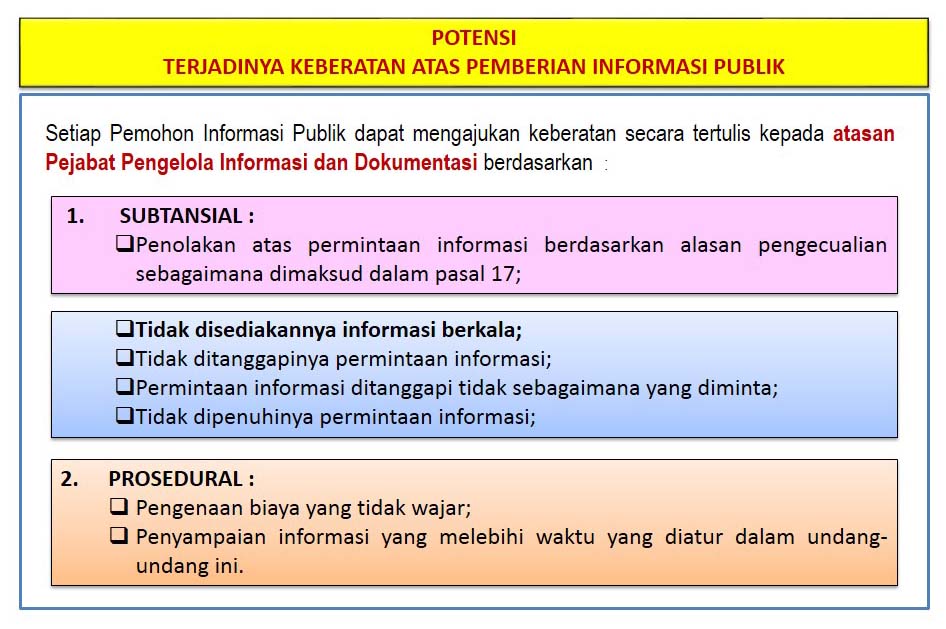 POTENSI
TERJADINYA KEBERATAN ATAS PEMBERIAN INFORMASI PUBLIK

Setiap Pemohon Informasi Publik dapat mengajukan keberatan secara tertulis kepada atasan Pejabat Pengelola Informasi dan Dokumentasi berdasarkan :

1. SUBTANSIAL :
❑Penolakan atas permintaan informasi berdasarkan alasan pengecualian sebagaimana dimaksud dalam pasal 17;

❑Tidak disediakannya informasi berkala;
❑Tidak ditanggapinya permintaan informasi;
❑Permintaan informasi ditanggapi tidak sebagaimana yang diminta;
❑Tidak dipenuhinya permintaan informasi;

2. PROSEDURAL :
❑ Pengenaan biaya yang tidak wajar;
❑ Penyampaian informasi yang melebihi waktu yang diatur dalam undang-undang ini.